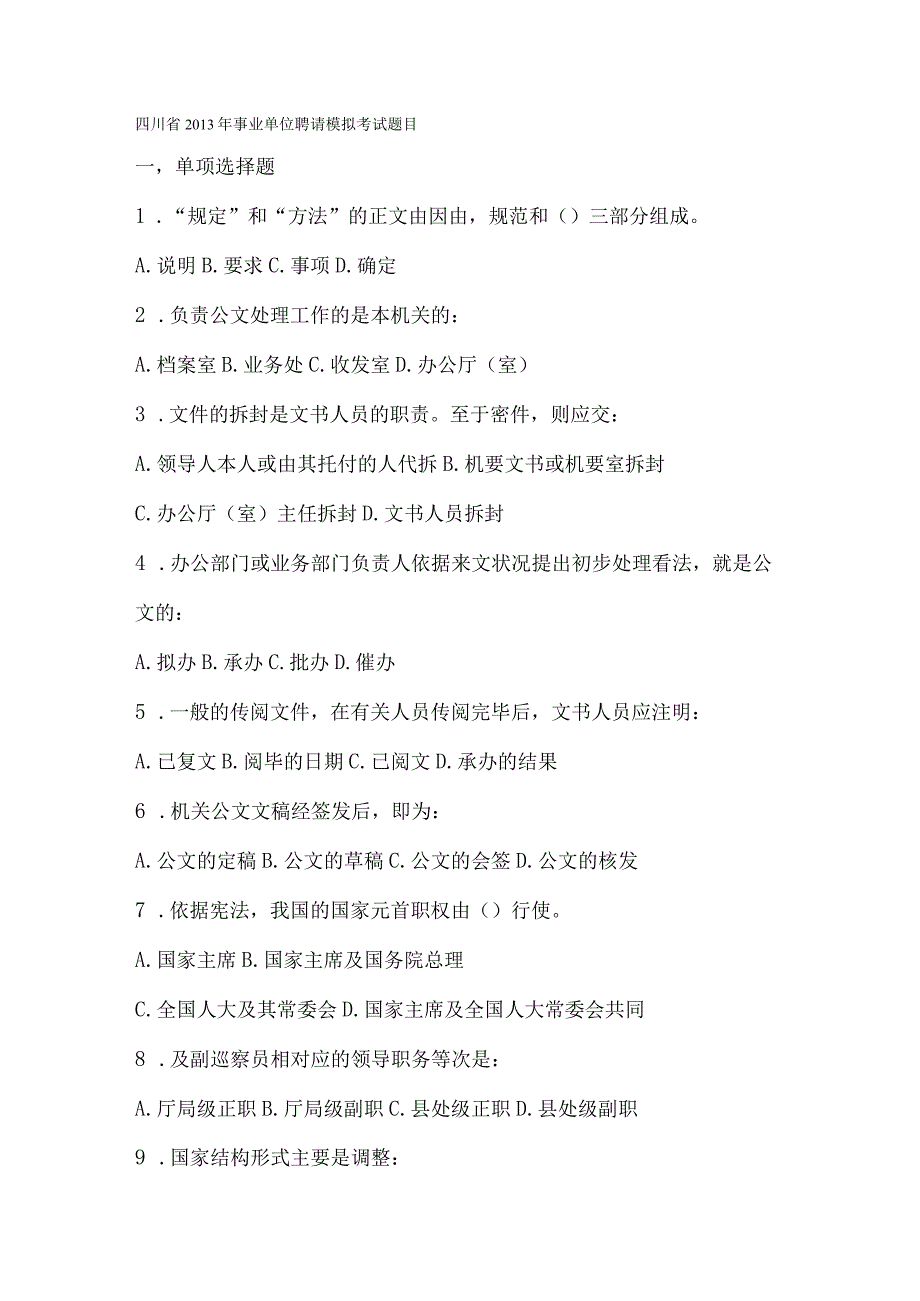 四川省2013年事业单位聘请模拟考试题目

一，单项选择题

1．“规定”和“方法”的正文由因由，规范和（）三部分组成。

A.说明 B.要求 C.事项 D.确定

2．负责公文处理工作的是本机关的：

A.档案室 B.业务处 C.收发室 D.办公厅（室）

3．文件的拆封是文书人员的职责。至于密件，则应交：

A.领导人本人或由其托付的人代拆 B.机要文书或机要室拆封

C.办公厅（室）主任拆封 D.文书人员拆封

4．办公部门或业务部门负责人依据来文状况提出初步处理看法，就是公文的：

A.拟办 B.承办 C.批办 D.催办

5．一般的传阅文件，在有关人员传阅完毕后，文书人员应注明：

A.已复文 B.阅毕的日期 C.已阅文 D.承办的结果

6．机关公文文稿经签发后，即为：

A.公文的定稿 B.公文的草稿 C.公文的会签 D.公文的核发

7．依据宪法，我国的国家元首职权由（）行使。

A.国家主席 B.国家主席及国务院总理

C.全国人大及其常委会 D.国家主席及全国人大常委会共同

8．及副巡察员相对应的领导职务等次是：

A.厅局级正职 B.厅局级副职 C.县处级正职 D.县处级副职

9．国家结构形式主要是调整：